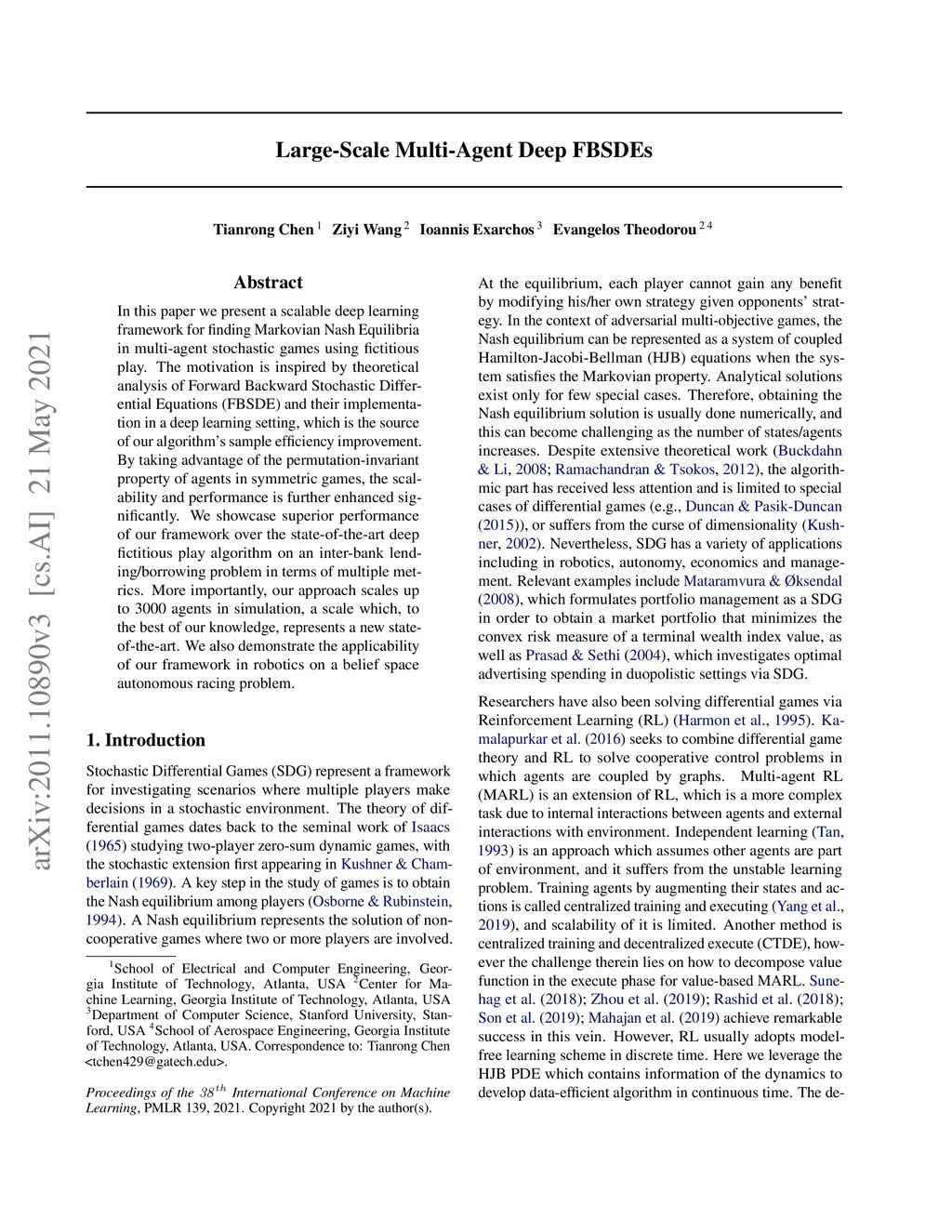 arXiv:2011.10890v3 [cs.AI] 21 May 2021

Large-Scale Multi-Agent Deep FBSDEs

Tianrong Chen $^1$ Ziyi Wang $^2$ Ioannis Exarchos $^3$ Evangelos Theodorou $^{2\,4}$

Abstract

In this paper we present a scalable deep learning framework for finding Markovian Nash Equilibria in multi-agent stochastic games using fictitious play. The motivation is inspired by theoretical analysis of Forward Backward Stochastic Differential Equations (FBSDE) and their implementation in a deep learning setting, which is the source of our algorithm's sample efficiency improvement. By taking advantage of the permutation-invariant property of agents in symmetric games, the scalability and performance is further enhanced significantly. We showcase superior performance of our framework over the state-of-the-art deep fictitious play algorithm on an inter-bank lending/borrowing problem in terms of multiple metrics. More importantly, our approach scales up to 3000 agents in simulation, a scale which, to the best of our knowledge, represents a new state-of-the-art. We also demonstrate the applicability of our framework in robotics on a belief space autonomous racing problem.

1. Introduction

Stochastic Differential Games (SDG) represent a framework for investigating scenarios where multiple players make decisions in a stochastic environment. The theory of differential games dates back to the seminal work of Isaacs (1965) studying two-player zero-sum dynamic games, with the stochastic extension first appearing in Kushner & Chamberlain (1969). A key step in the study of games is to obtain the Nash equilibrium among players (Osborne & Rubinstein, 1994). A Nash equilibrium represents the solution of non-cooperative games where two or more players are involved.

$^1$School of Electrical and Computer Engineering, Georgia Institute of Technology, Atlanta, USA $^2$Center for Machine Learning, Georgia Institute of Technology, Atlanta, USA $^3$Department of Computer Science, Stanford University, Stanford, USA $^4$School of Aerospace Engineering, Georgia Institute of Technology, Atlanta, USA. Correspondence to: Tianrong Chen <tchen429@gatech.edu>.

Proceedings of the $38^{th}$ International Conference on Machine Learning, PMLR 139, 2021. Copyright 2021 by the author(s).

At the equilibrium, each player cannot gain any benefit by modifying his/her own strategy given opponents' strategy. In the context of adversarial multi-objective games, the Nash equilibrium can be represented as a system of coupled Hamilton-Jacobi-Bellman (HJB) equations when the system satisfies the Markovian property. Analytical solutions exist only for few special cases. Therefore, obtaining the Nash equilibrium solution is usually done numerically, and this can become challenging as the number of states/agents increases. Despite extensive theoretical work (Buckdahn & Li, 2008; Ramachandran & Tsokos, 2012), the algorithmic part has received less attention and is limited to special cases of differential games (e.g., Duncan & Pasik-Duncan (2015)), or suffers from the curse of dimensionality (Kushner, 2002). Nevertheless, SDG has a variety of applications including in robotics, autonomy, economics and management. Relevant examples include Mataramvura & Øksendal (2008), which formulates portfolio management as a SDG in order to obtain a market portfolio that minimizes the convex risk measure of a terminal wealth index value, as well as Prasad & Sethi (2004), which investigates optimal advertising spending in duopolistic settings via SDG.

Researchers have also been solving differential games via Reinforcement Learning (RL) (Harmon et al., 1995). Kamalapurkar et al. (2016) seeks to combine differential game theory and RL to solve cooperative control problems in which agents are coupled by graphs. Multi-agent RL (MARL) is an extension of RL, which is a more complex task due to internal interactions between agents and external interactions with environment. Independent learning (Tan, 1993) is an approach which assumes other agents are part of environment, and it suffers from the unstable learning problem. Training agents by augmenting their states and actions is called centralized training and executing (Yang et al., 2019), and scalability of it is limited. Another method is centralized training and decentralized execute (CTDE), however the challenge therein lies on how to decompose value function in the execute phase for value-based MARL. Sunehag et al. (2018); Zhou et al. (2019); Rashid et al. (2018); Son et al. (2019); Mahajan et al. (2019) achieve remarkable success in this vein. However, RL usually adopts model-free learning scheme in discrete time. Here we leverage the HJB PDE which contains information of the dynamics to develop data-efficient algorithm in continuous time. The de-